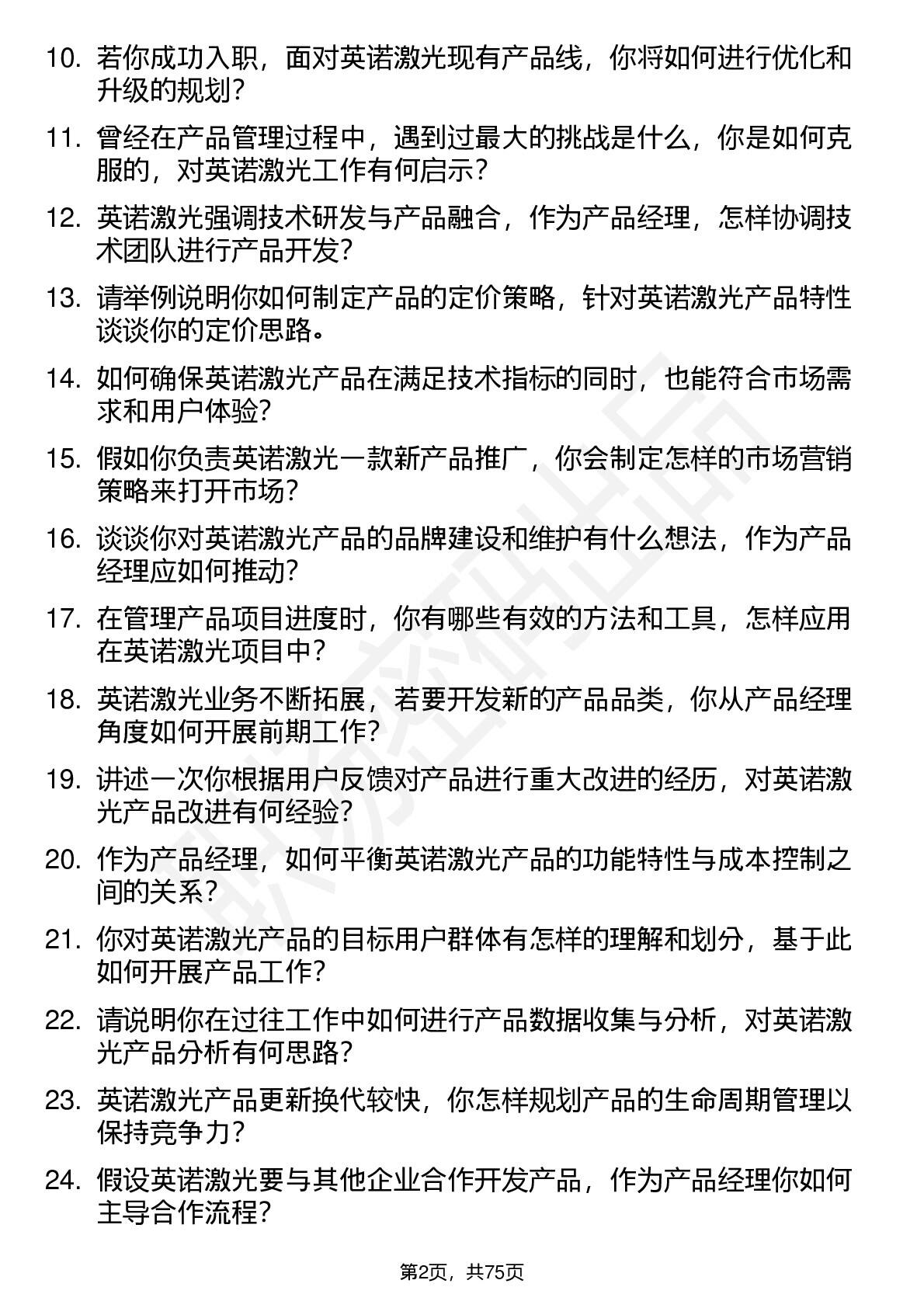 10. 若你成功入职，面对英诺激光现有产品线，你将如何进行优化和升级的规划？

11. 曾经在产品管理过程中，遇到过最大的挑战是什么，你是如何克服的，对英诺激光工作有何启示？

12. 英诺激光强调技术研发与产品融合，作为产品经理，怎样协调技术团队进行产品开发？

13. 请举例说明你如何制定产品的定价策略，针对英诺激光产品特性谈谈你的定价思路。

14. 如何确保英诺激光产品在满足技术指标的同时，也能符合市场需求和用户体验？

15. 假如你负责英诺激光一款新产品推广，你会制定怎样的市场营销策略来打开市场？

16. 谈谈你对英诺激光产品的品牌建设和维护有什么想法，作为产品经理应如何推动？

17. 在管理产品项目进度时，你有哪些有效的方法和工具，怎样应用在英诺激光项目中？

18. 英诺激光业务不断拓展，若要开发新的产品品类，你从产品经理角度如何开展前期工作？

19. 讲述一次你根据用户反馈对产品进行重大改进的经历，对英诺激光产品改进有何经验？

20. 作为产品经理，如何平衡英诺激光产品的功能特性与成本控制之间的关系？

21. 你对英诺激光产品的目标用户群体有怎样的理解和划分，基于此如何开展产品工作？

22. 请说明你在过往工作中如何进行产品数据收集与分析，对英诺激光产品分析有何思路？

23. 英诺激光产品更新换代较快，你怎样规划产品的生命周期管理以保持竞争力？

24. 假设英诺激光要与其他企业合作开发产品，作为产品经理你如何主导合作流程？

第2页，共75页